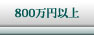 800万円以上